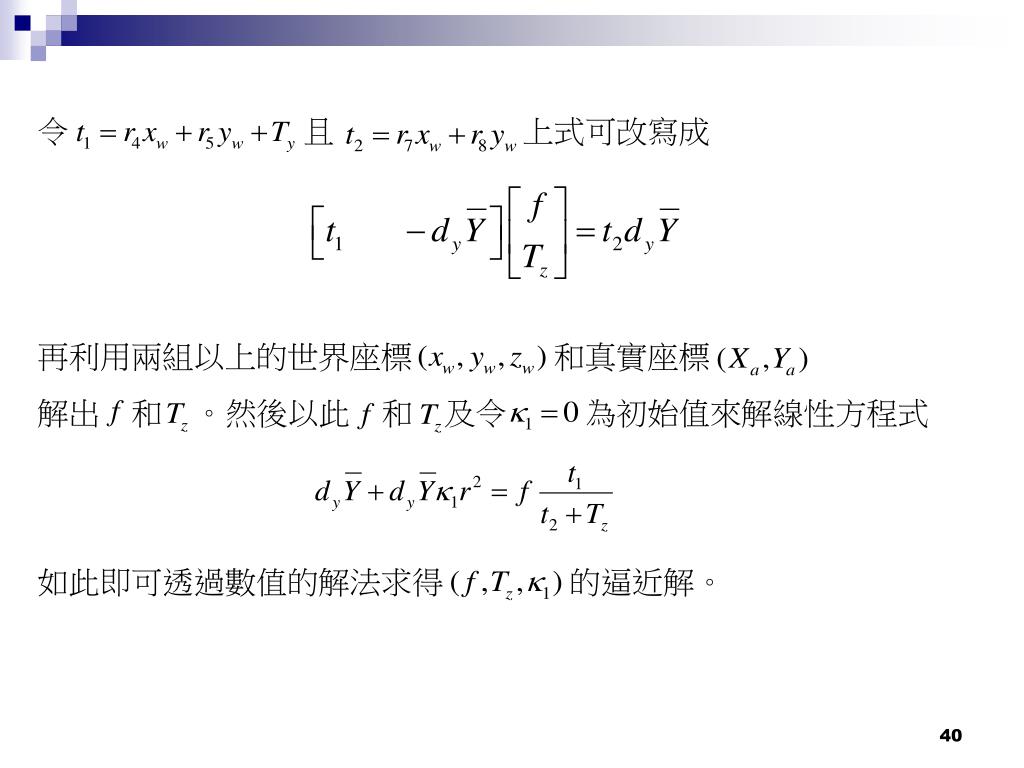 令 $t_1 = r_4 x_w + r_5 y_w + T_y$ 且 $t_2 = r_7 x_w + r_8 y_w$ 上式可改寫成

$\begin{bmatrix} t_1 & -d_y \overline{Y} \end{bmatrix} \begin{bmatrix} f \\ T_z \end{bmatrix} = t_2 d_y \overline{Y}$

再利用兩組以上的世界座標 $(x_w, y_w, z_w)$ 和真實座標 $(X_a, Y_a)$ 解出 $f$ 和 $T_z$ 。然後以此 $f$ 和 $T_z$ 及令 $\kappa_1 = 0$ 為初始值來解線性方程式

$d_y \overline{Y} + d_y \overline{Y} \kappa_1 r^2 = f \frac{t_1}{t_2 + T_z}$

如此即可透過數值的解法求得 $(f, T_z, \kappa_1)$ 的逼近解。

40